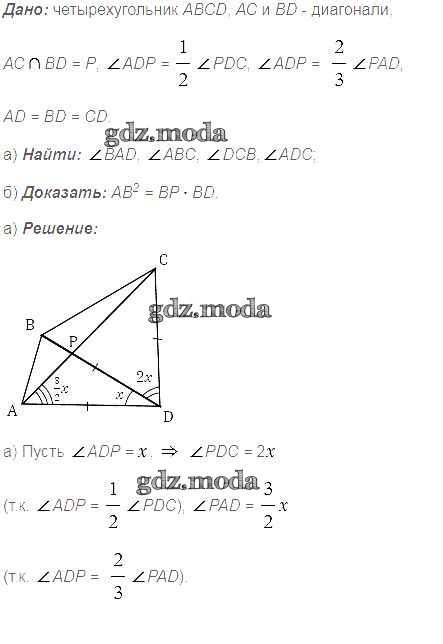 Дано: четырехугольник ABCD, AC и BD - диагонали,

$AC \cap BD = P$, $\angle ADP = \frac{1}{2} \angle PDC$, $\angle ADP = \frac{2}{3} \angle PAD$,

AD = BD = CD.

а) Найти: $\angle BAD$, $\angle ABC$, $\angle DCB$, $\angle ADC$;

б) Доказать: $AB^2 = BP \cdot BD$.

а) Решение:

C
B
P
$2x$
$\frac{3}{2}x$
$x$
A
D

а) Пусть $\angle ADP = x$. $\Rightarrow$ $\angle PDC = 2x$

(т.к. $\angle ADP = \frac{1}{2} \angle PDC$), $\angle PAD = \frac{3}{2}x$

(т.к. $\angle ADP = \frac{2}{3} \angle PAD$).

gdz.moda